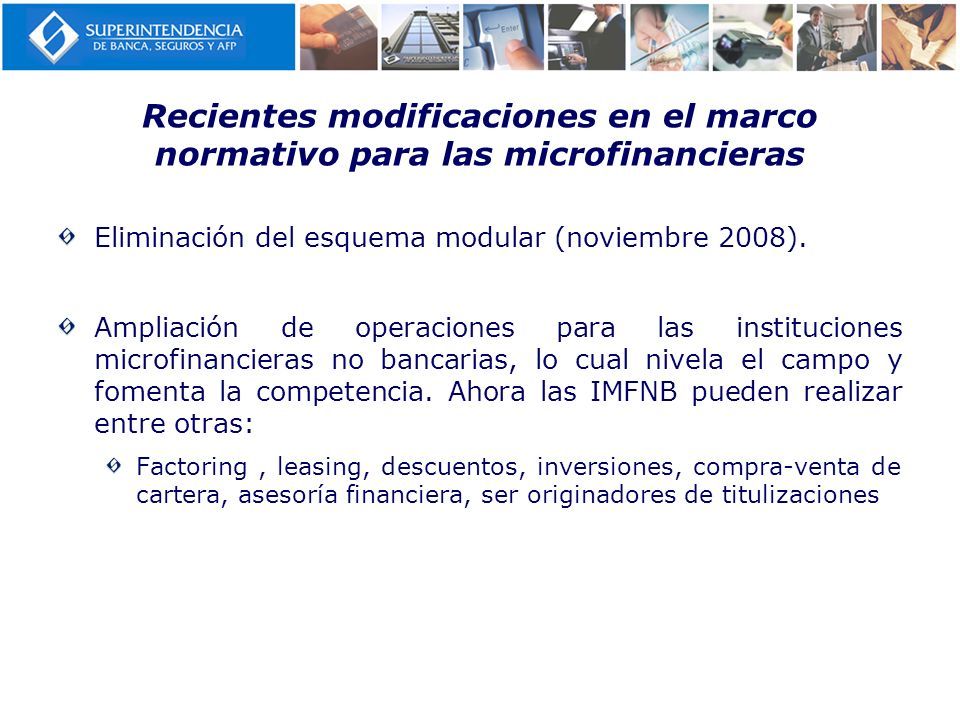 SUPERINTENDENCIA
DE BANCA, SEGUROS Y AFP

Enter

Recientes modificaciones en el marco normativo para las microfinancieras

Eliminación del esquema modular (noviembre 2008).

Ampliación de operaciones para las instituciones microfinancieras no bancarias, lo cual nivela el campo y fomenta la competencia. Ahora las IMFNB pueden realizar entre otras:

Factoring , leasing, descuentos, inversiones, compra-venta de cartera, asesoría financiera, ser originadores de titulizaciones